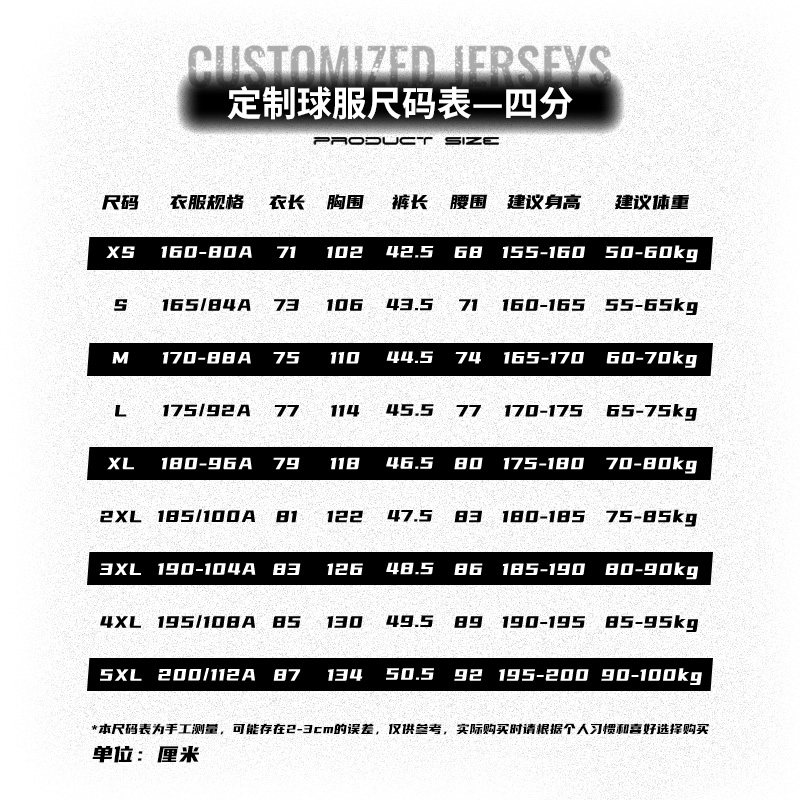 CUSTOMIZED JERSEYS
定制球服尺码表—四分
PRODUCT SIZE

| 尺码 | 衣服规格 | 衣长 | 胸围 | 裤长 | 腰围 | 建议身高 | 建议体重 |
|---|---|---|---|---|---|---|---|
| XS | 160-80A | 71 | 102 | 42.5 | 68 | 155-160 | 50-60kg |
| S | 165/84A | 73 | 106 | 43.5 | 71 | 160-165 | 55-65kg |
| M | 170-88A | 75 | 110 | 44.5 | 74 | 165-170 | 60-70kg |
| L | 175/92A | 77 | 114 | 45.5 | 77 | 170-175 | 65-75kg |
| XL | 180-96A | 79 | 118 | 46.5 | 80 | 175-180 | 70-80kg |
| 2XL | 185/100A | 81 | 122 | 47.5 | 83 | 180-185 | 75-85kg |
| 3XL | 190-104A | 83 | 126 | 48.5 | 86 | 185-190 | 80-90kg |
| 4XL | 195/108A | 85 | 130 | 49.5 | 89 | 190-195 | 85-95kg |
| 5XL | 200/112A | 87 | 134 | 50.5 | 92 | 195-200 | 90-100kg |

*本尺码表为手工测量，可能存在2-3cm的误差，仅供参考，实际购买时请根据个人习惯和喜好选择购买
单位：厘米